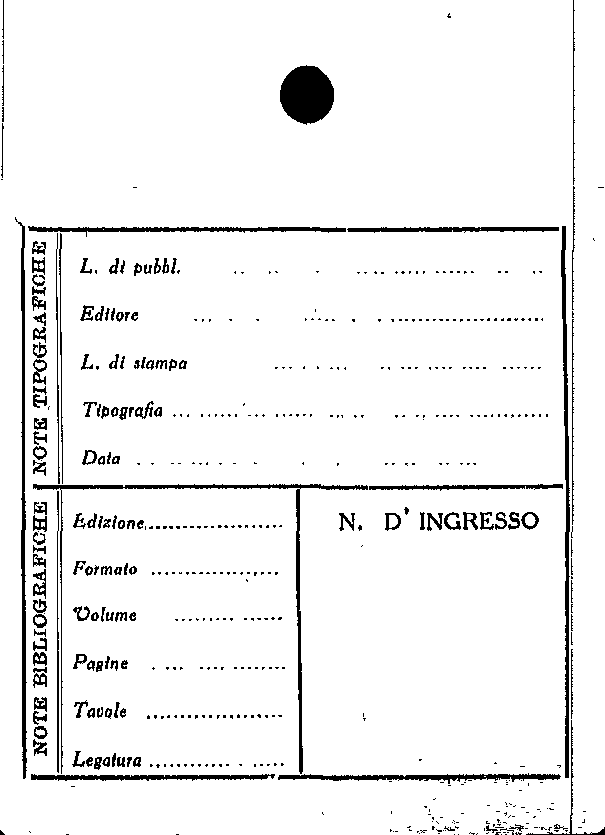 NOTE TIPOGRAFICHE

L. di pubbl. ____

Editore ____

L. di stampa ____

Tipografia ____

Data ____

NOTE BIBLIOGRAFICHE

Edizione ____

Formato ____

Volume ____

Pagine ____

Tavole ____

Legatura ____

N. D' INGRESSO